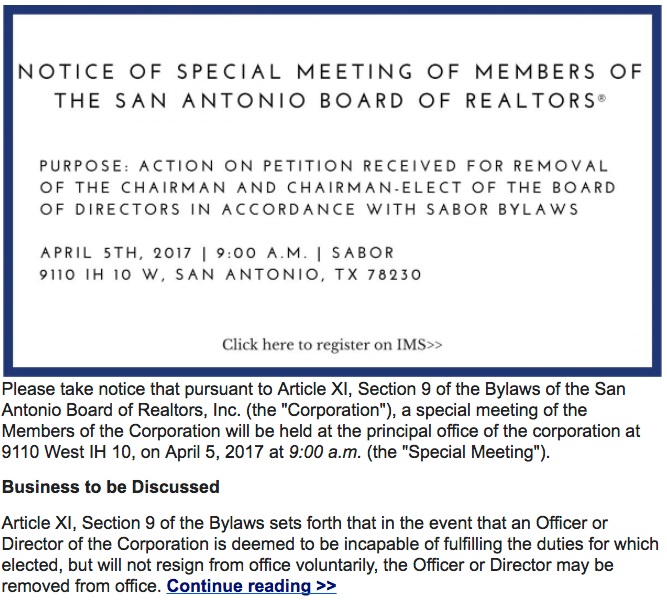 NOTICE OF SPECIAL MEETING OF MEMBERS OF THE SAN ANTONIO BOARD OF REALTORS®

PURPOSE: ACTION ON PETITION RECEIVED FOR REMOVAL OF THE CHAIRMAN AND CHAIRMAN-ELECT OF THE BOARD OF DIRECTORS IN ACCORDANCE WITH SABOR BYLAWS

APRIL 5TH, 2017 | 9:00 A.M. | SABOR
9110 IH 10 W, SAN ANTONIO, TX 78230

Click here to register on IMS>>

Please take notice that pursuant to Article XI, Section 9 of the Bylaws of the San Antonio Board of Realtors, Inc. (the "Corporation"), a special meeting of the Members of the Corporation will be held at the principal office of the corporation at 9110 West IH 10, on April 5, 2017 at 9:00 a.m. (the "Special Meeting").

Business to be Discussed

Article XI, Section 9 of the Bylaws sets forth that in the event that an Officer or Director of the Corporation is deemed to be incapable of fulfilling the duties for which elected, but will not resign from office voluntarily, the Officer or Director may be removed from office. Continue reading >>